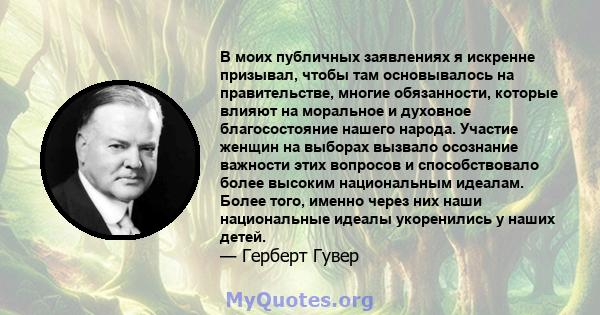 В моих публичных заявлениях я искренне призывал, чтобы там основывалось на правительстве, многие обязанности, которые влияют на моральное и духовное благосостояние нашего народа. Участие женщин на выборах вызвало осознание важности этих вопросов и способствовало более высоким национальным идеалам. Более того, именно через них наши национальные идеалы укоренились у наших детей.
— Герберт Гувер

MyQuotes.org